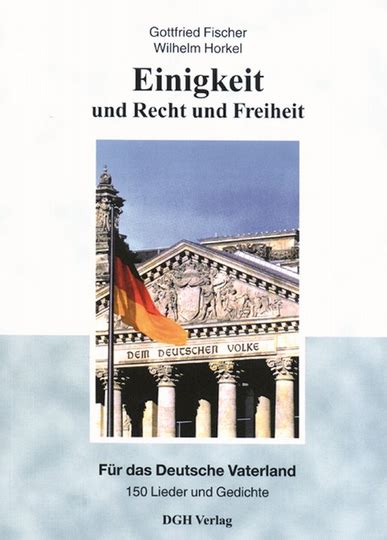 Gottfried Fischer
Wilhelm Horkel

Einigkeit
und Recht und Freiheit

DEM DEUTSCHEN VOLKE

Für das Deutsche Vaterland
150 Lieder und Gedichte

DGH Verlag